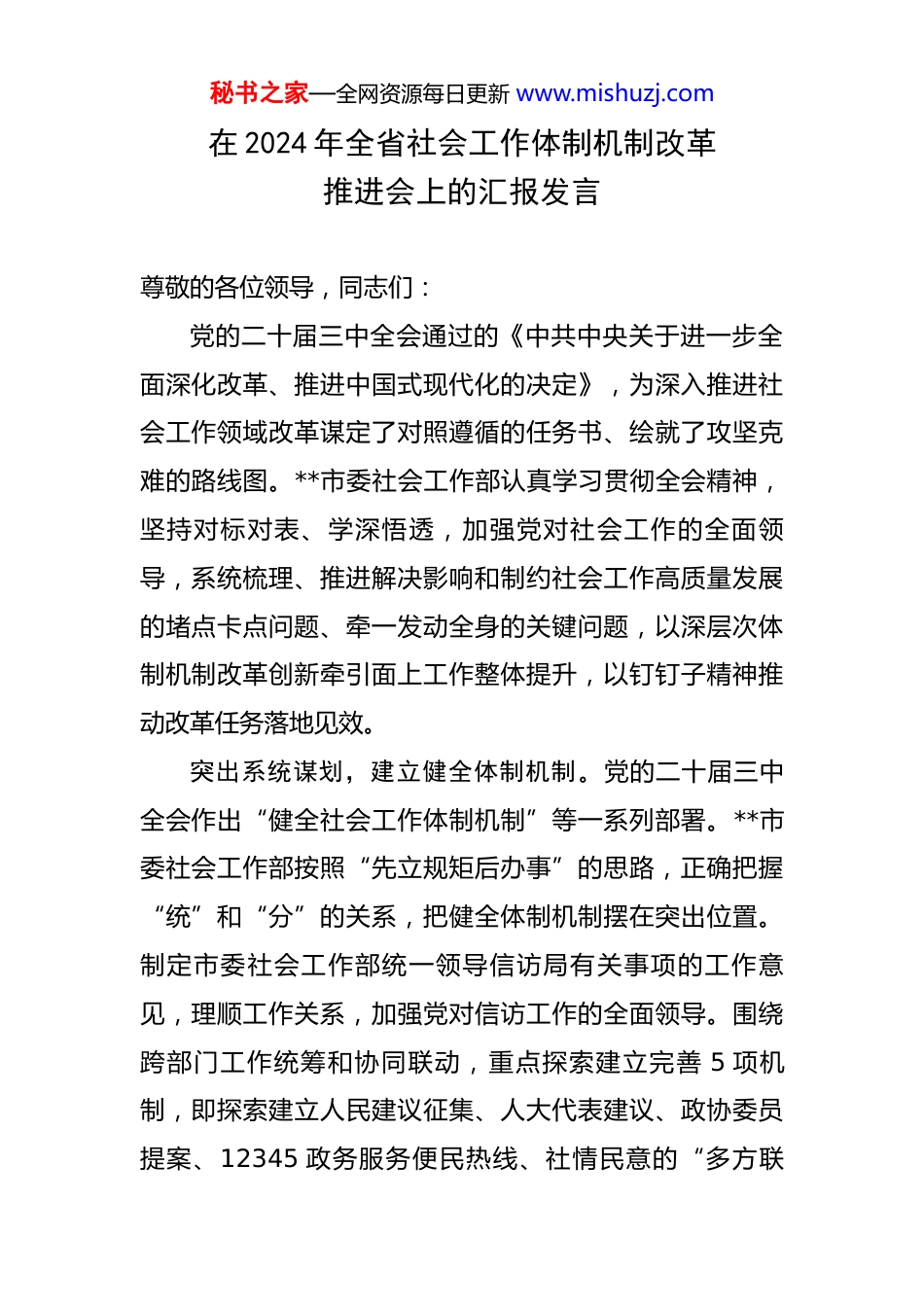 秘书之家—全网资源每日更新 www.mishuzj.com

在 2024 年全省社会工作体制机制改革推进会上的汇报发言

尊敬的各位领导，同志们：

党的二十届三中全会通过的《中共中央关于进一步全面深化改革、推进中国式现代化的决定》，为深入推进社会工作领域改革谋定了对照遵循的任务书、绘就了攻坚克难的路线图。**市委社会工作部认真学习贯彻全会精神，坚持对标对表、学深悟透，加强党对社会工作的全面领导，系统梳理、推进解决影响和制约社会工作高质量发展的堵点卡点问题、牵一发动全身的关键问题，以深层次体制机制改革创新牵引面上工作整体提升，以钉钉子精神推动改革任务落地见效。

突出系统谋划，建立健全体制机制。党的二十届三中全会作出“健全社会工作体制机制”等一系列部署。**市委社会工作部按照“先立规矩后办事”的思路，正确把握“统”和“分”的关系，把健全体制机制摆在突出位置。制定市委社会工作部统一领导信访局有关事项的工作意见，理顺工作关系，加强党对信访工作的全面领导。围绕跨部门工作统筹和协同联动，重点探索建立完善 5 项机制，即探索建立人民建议征集、人大代表建议、政协委员提案、12345 政务服务便民热线、社情民意的“多方联